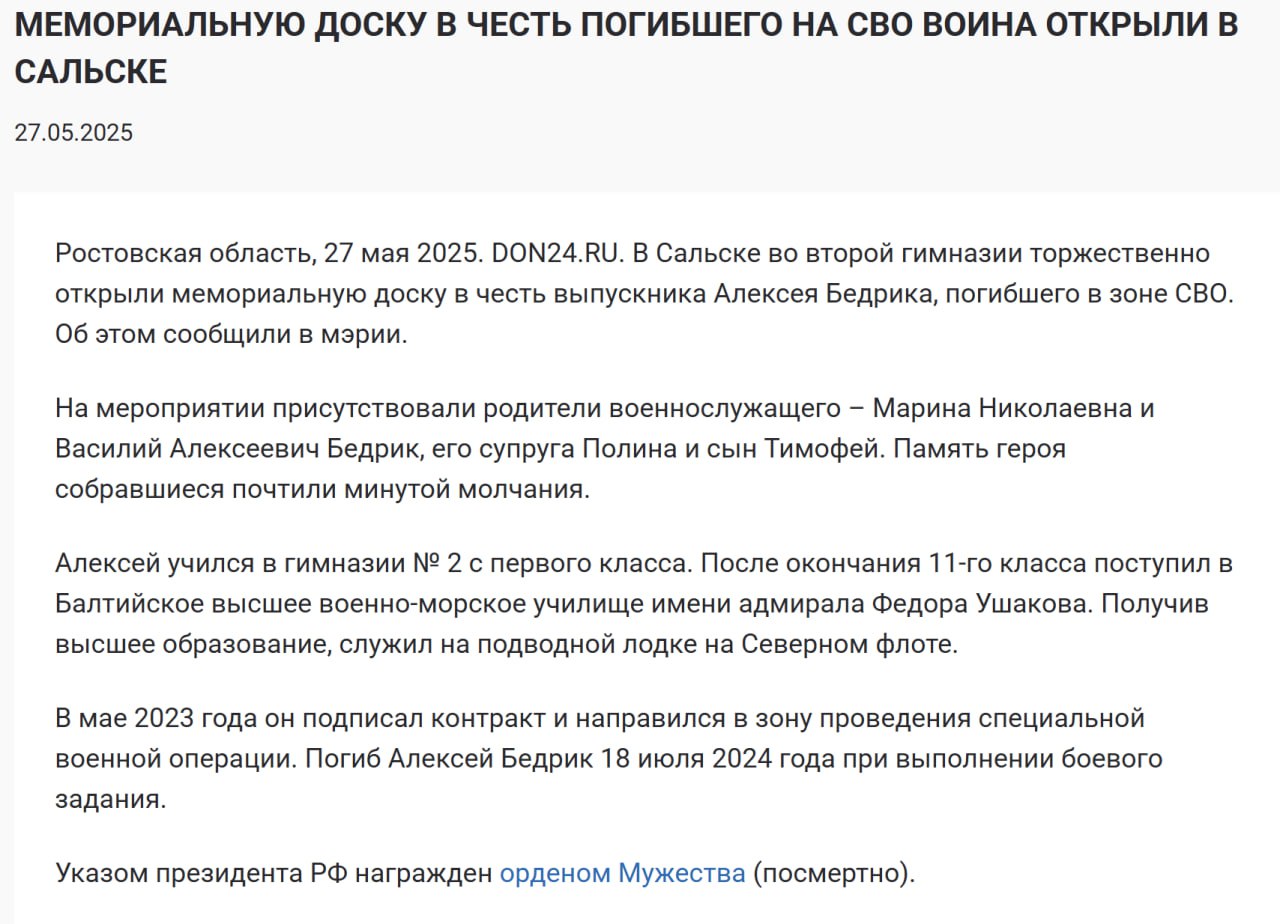 МЕМОРИАЛЬНУЮ ДОСКУ В ЧЕСТЬ ПОГИБШЕГО НА СВО ВОИНА ОТКРЫЛИ В САЛЬСКЕ

27.05.2025

Ростовская область, 27 мая 2025. DON24.RU. В Сальске во второй гимназии торжественно открыли мемориальную доску в честь выпускника Алексея Бедрика, погибшего в зоне СВО. Об этом сообщили в мэрии.

На мероприятии присутствовали родители военнослужащего – Марина Николаевна и Василий Алексеевич Бедрик, его супруга Полина и сын Тимофей. Память героя собравшиеся почтили минутой молчания.

Алексей учился в гимназии № 2 с первого класса. После окончания 11-го класса поступил в Балтийское высшее военно-морское училище имени адмирала Федора Ушакова. Получив высшее образование, служил на подводной лодке на Северном флоте.

В мае 2023 года он подписал контракт и направился в зону проведения специальной военной операции. Погиб Алексей Бедрик 18 июля 2024 года при выполнении боевого задания.

Указом президента РФ награжден орденом Мужества (посмертно).